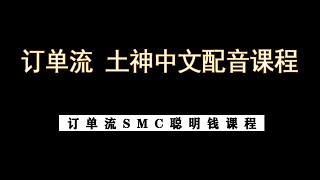 订单流 土神中文配音课程

订单流SMC聪明钱课程